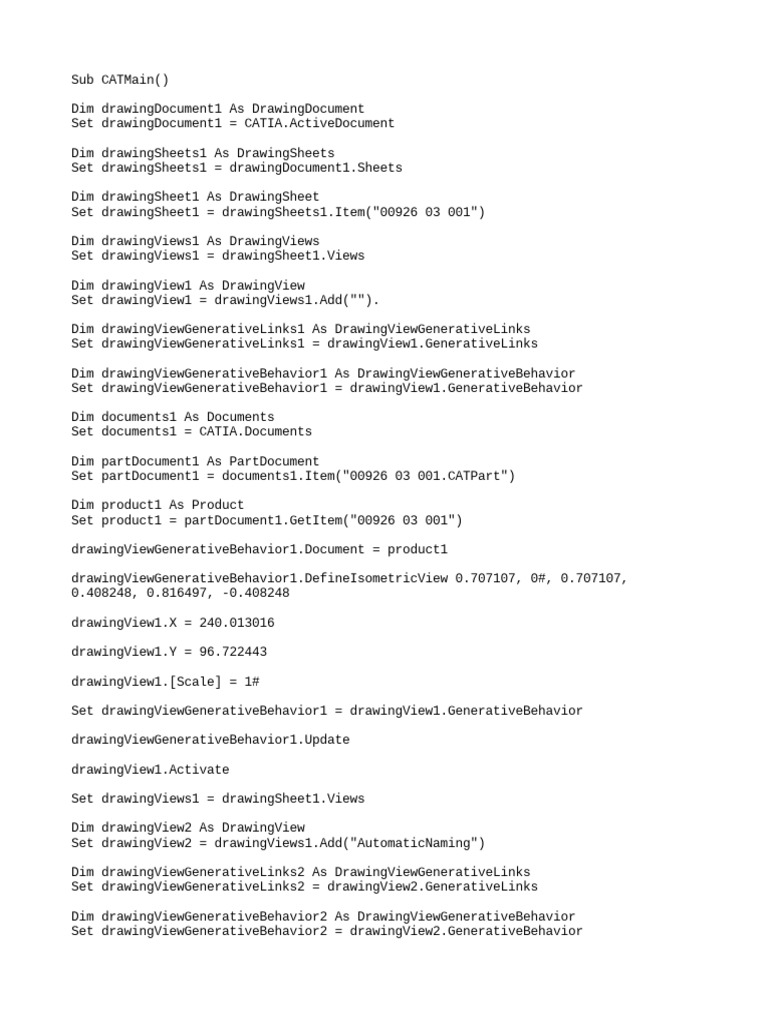 Sub CATMain()

Dim drawingDocument1 As DrawingDocument
Set drawingDocument1 = CATIA.ActiveDocument

Dim drawingSheets1 As DrawingSheets
Set drawingSheets1 = drawingDocument1.Sheets

Dim drawingSheet1 As DrawingSheet
Set drawingSheet1 = drawingSheets1.Item("00926 03 001")

Dim drawingViews1 As DrawingViews
Set drawingViews1 = drawingSheet1.Views

Dim drawingView1 As DrawingView
Set drawingView1 = drawingViews1.Add("").

Dim drawingViewGenerativeLinks1 As DrawingViewGenerativeLinks
Set drawingViewGenerativeLinks1 = drawingView1.GenerativeLinks

Dim drawingViewGenerativeBehavior1 As DrawingViewGenerativeBehavior
Set drawingViewGenerativeBehavior1 = drawingView1.GenerativeBehavior

Dim documents1 As Documents
Set documents1 = CATIA.Documents

Dim partDocument1 As PartDocument
Set partDocument1 = documents1.Item("00926 03 001.CATPart")

Dim product1 As Product
Set product1 = partDocument1.GetItem("00926 03 001")

drawingViewGenerativeBehavior1.Document = product1

drawingViewGenerativeBehavior1.DefineIsometricView 0.707107, 0#, 0.707107, 0.408248, 0.816497, -0.408248

drawingView1.X = 240.013016

drawingView1.Y = 96.722443

drawingView1.[Scale] = 1#

Set drawingViewGenerativeBehavior1 = drawingView1.GenerativeBehavior

drawingViewGenerativeBehavior1.Update

drawingView1.Activate

Set drawingViews1 = drawingSheet1.Views

Dim drawingView2 As DrawingView
Set drawingView2 = drawingViews1.Add("AutomaticNaming")

Dim drawingViewGenerativeLinks2 As DrawingViewGenerativeLinks
Set drawingViewGenerativeLinks2 = drawingView2.GenerativeLinks

Dim drawingViewGenerativeBehavior2 As DrawingViewGenerativeBehavior
Set drawingViewGenerativeBehavior2 = drawingView2.GenerativeBehavior